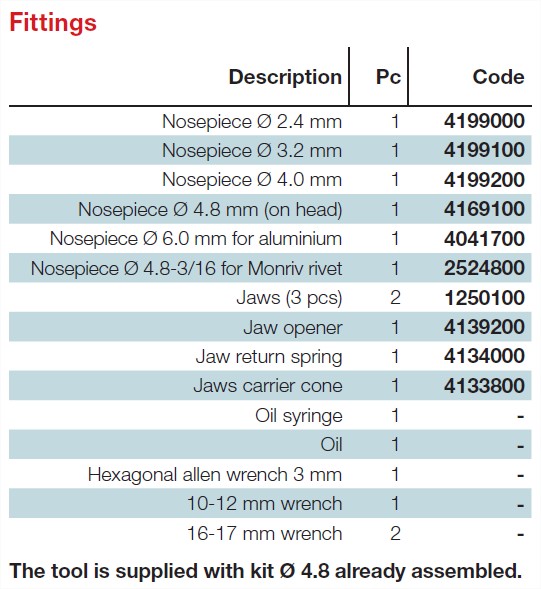 Fittings

| Description | Pc | Code |
|---|---|---|
| Nosepiece Ø 2.4 mm | 1 | 4199000 |
| Nosepiece Ø 3.2 mm | 1 | 4199100 |
| Nosepiece Ø 4.0 mm | 1 | 4199200 |
| Nosepiece Ø 4.8 mm (on head) | 1 | 4169100 |
| Nosepiece Ø 6.0 mm for aluminium | 1 | 4041700 |
| Nosepiece Ø 4.8-3/16 for Monriv rivet | 1 | 2524800 |
| Jaws (3 pcs) | 2 | 1250100 |
| Jaw opener | 1 | 4139200 |
| Jaw return spring | 1 | 4134000 |
| Jaws carrier cone | 1 | 4133800 |
| Oil syringe | 1 | - |
| Oil | 1 | - |
| Hexagonal allen wrench 3 mm | 1 | - |
| 10-12 mm wrench | 1 | - |
| 16-17 mm wrench | 2 | - |

The tool is supplied with kit Ø 4.8 already assembled.